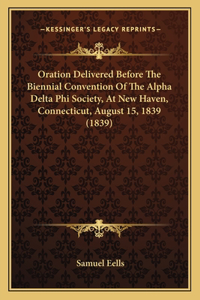 —KESSINGER'S LEGACY REPRINTS—

Oration Delivered Before The Biennial Convention Of The Alpha Delta Phi Society, At New Haven, Connecticut, August 15, 1839 (1839)

Samuel Eells